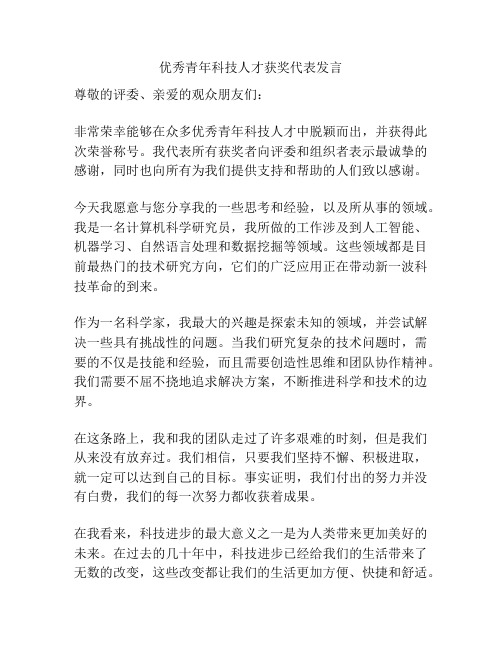 优秀青年科技人才获奖代表发言

尊敬的评委、亲爱的观众朋友们：

非常荣幸能够在众多优秀青年科技人才中脱颖而出，并获得此次荣誉称号。我代表所有获奖者向评委和组织者表示最诚挚的感谢，同时也向所有为我们提供支持和帮助的人们致以感谢。

今天我愿意与您分享我的一些思考和经验，以及所从事的领域。我是一名计算机科学研究员，我所做的工作涉及到人工智能、机器学习、自然语言处理和数据挖掘等领域。这些领域都是目前最热门的技术研究方向，它们的广泛应用正在带动新一波科技革命的到来。

作为一名科学家，我最大的兴趣是探索未知的领域，并尝试解决一些具有挑战性的问题。当我们研究复杂的技术问题时，需要的不仅是技能和经验，而且需要创造性思维和团队协作精神。我们需要不屈不挠地追求解决方案，不断推进科学和技术的边界。

在这条路上，我和我的团队走过了许多艰难的时刻，但是我们从来没有放弃过。我们相信，只要我们坚持不懈、积极进取，就一定可以达到自己的目标。事实证明，我们付出的努力并没有白费，我们的每一次努力都收获着成果。

在我看来，科技进步的最大意义之一是为人类带来更加美好的未来。在过去的几十年中，科技进步已经给我们的生活带来了无数的改变，这些改变都让我们的生活更加方便、快捷和舒适。